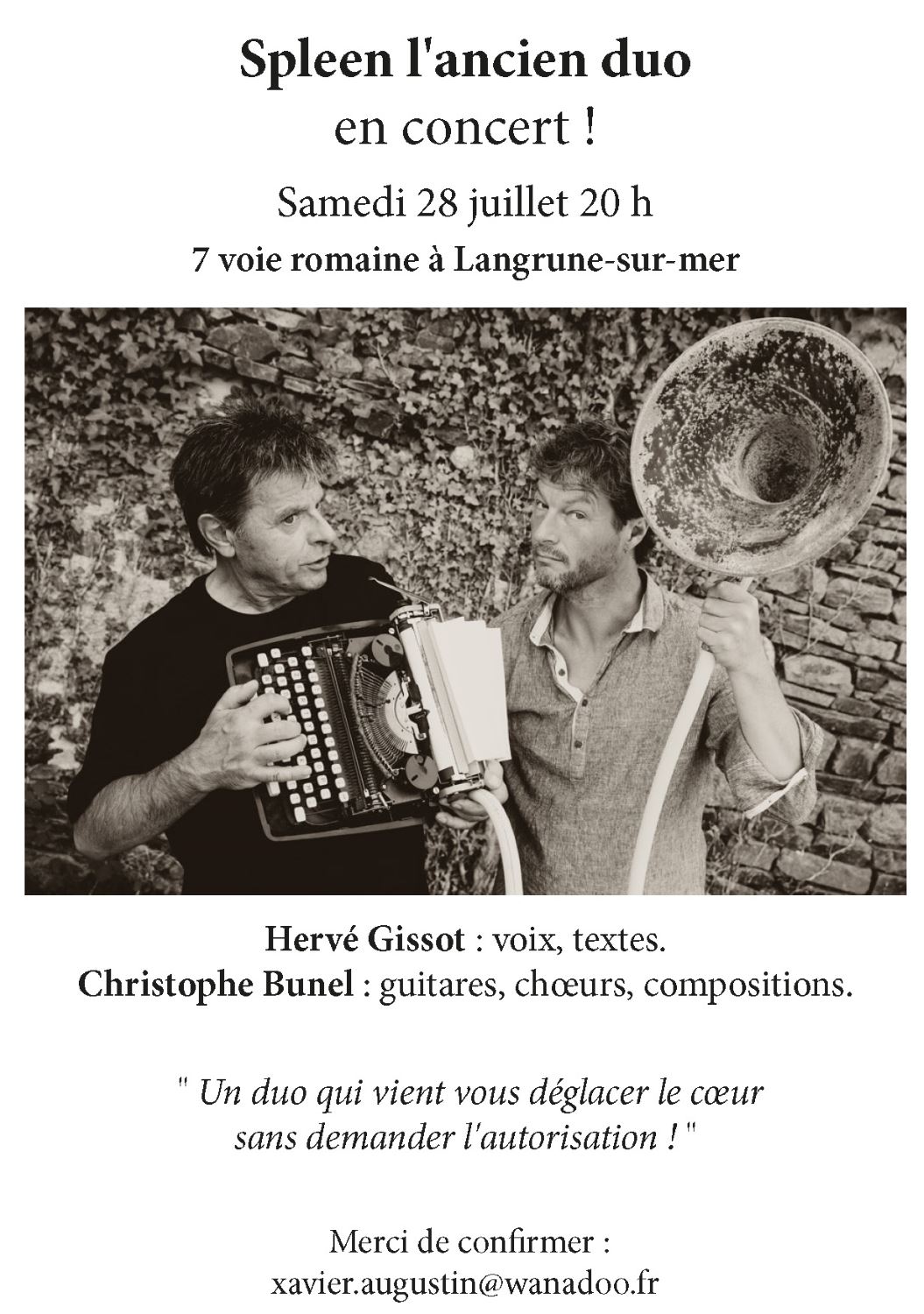 Spleen l'ancien duo
en concert !

Samedi 28 juillet 20 h

7 voie romaine à Langrune-sur-mer

Hervé Gissot : voix, textes.
Christophe Bunel : guitares, chœurs, compositions.

" Un duo qui vient vous déglacer le cœur sans demander l'autorisation ! "

Merci de confirmer :
xavier.augustin@wanadoo.fr